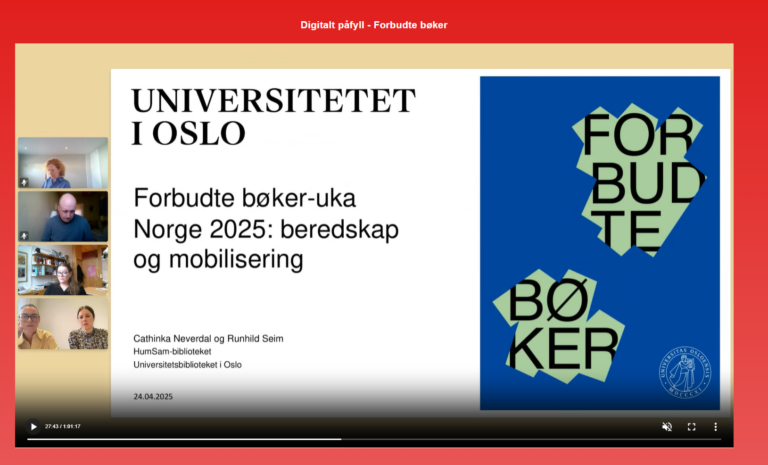 Digitalt påfyll - Forbudte bøker

UNIVERSITETET I OSLO

Forbudte bøker-uka Norge 2025: beredskap og mobilisering

Cathinka Neverdal og Runhild Seim
HumSam-biblioteket
Universitetsbiblioteket i Oslo

24.04.2025

FOR BUD TE

BØ KER

UNIVERSITAS OSLOENSIS MDCCCXI

27:43 / 1:01:17